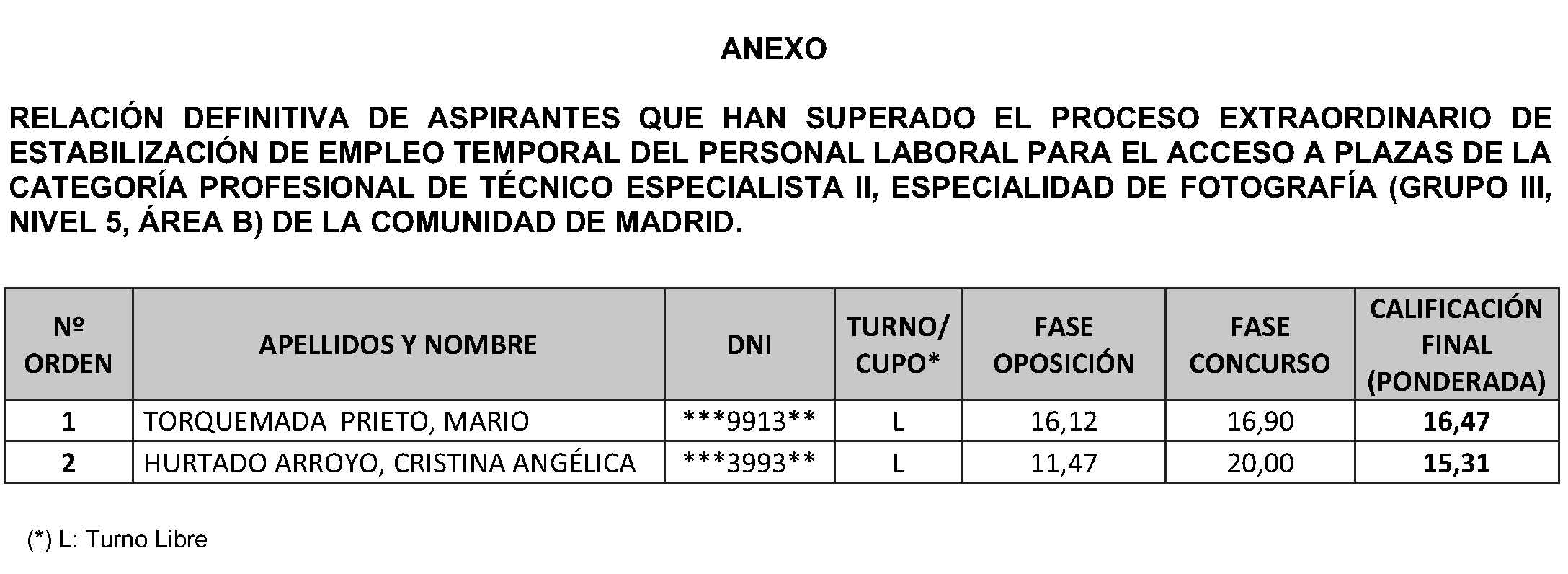 ANEXO

RELACIÓN DEFINITIVA DE ASPIRANTES QUE HAN SUPERADO EL PROCESO EXTRAORDINARIO DE ESTABILIZACIÓN DE EMPLEO TEMPORAL DEL PERSONAL LABORAL PARA EL ACCESO A PLAZAS DE LA CATEGORÍA PROFESIONAL DE TÉCNICO ESPECIALISTA II, ESPECIALIDAD DE FOTOGRAFÍA (GRUPO III, NIVEL 5, ÁREA B) DE LA COMUNIDAD DE MADRID.

| Nº ORDEN | APELLIDOS Y NOMBRE | DNI | TURNO/ CUPO* | FASE OPOSICIÓN | FASE CONCURSO | CALIFICACIÓN FINAL (PONDERADA) |
|---|---|---|---|---|---|---|
| 1 | TORQUEMADA PRIETO, MARIO | ***9913** | L | 16,12 | 16,90 | 16,47 |
| 2 | HURTADO ARROYO, CRISTINA ANGÉLICA | ***3993** | L | 11,47 | 20,00 | 15,31 |

(*) L: Turno Libre